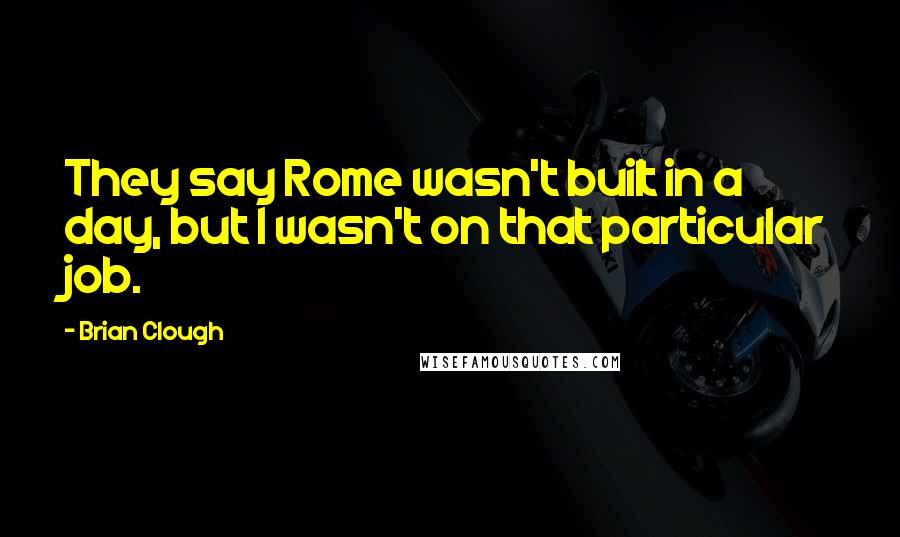 They say Rome wasn't built in a day, but I wasn't on that particular job.

- Brian Clough

WISEFAMOUSQUOTES.COM